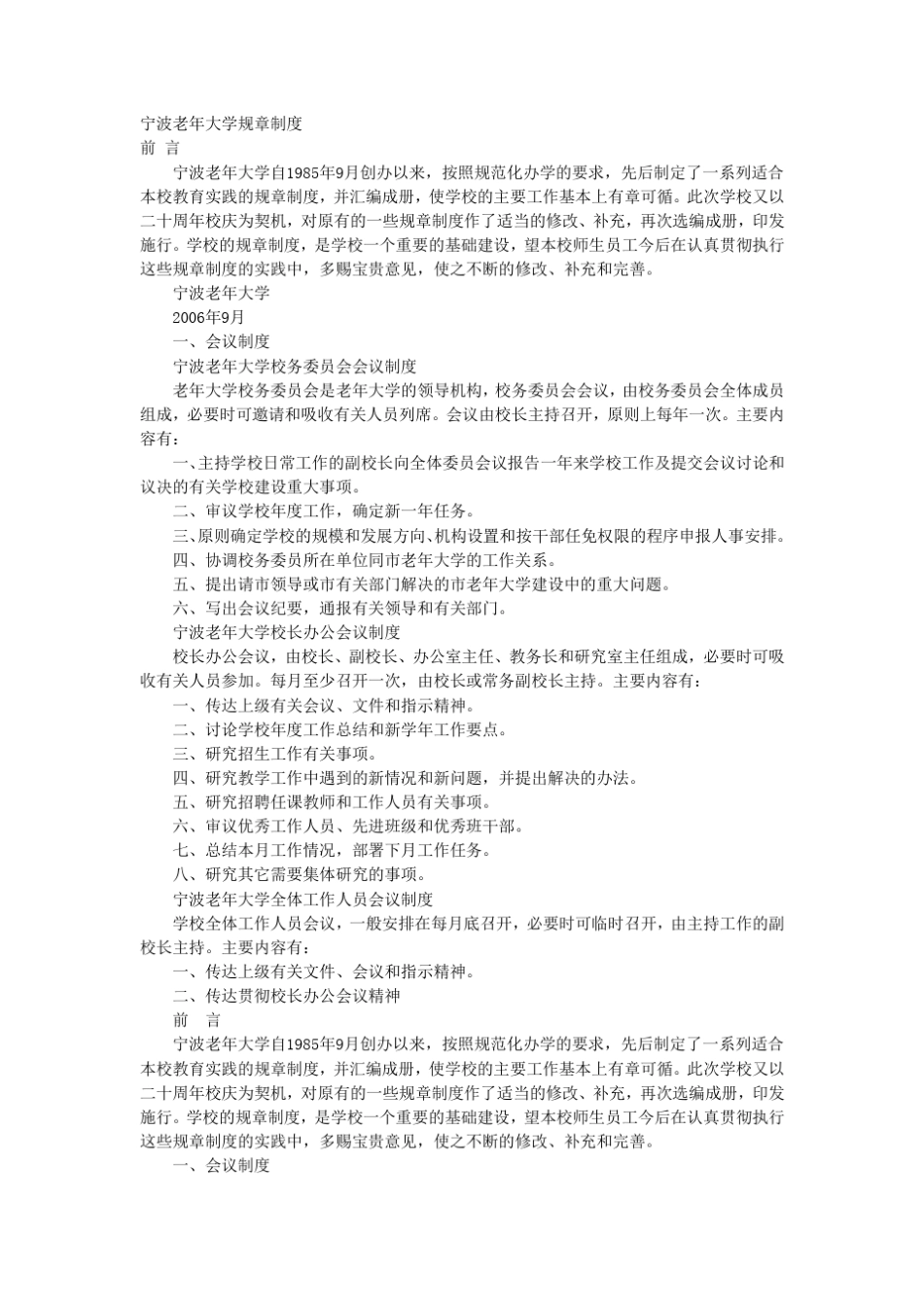 宁波老年大学规章制度
前 言

宁波老年大学自1985年9月创办以来，按照规范化办学的要求，先后制定了一系列适合本校教育实践的规章制度，并汇编成册，使学校的主要工作基本上有章可循。此次学校又以二十周年校庆为契机，对原有的一些规章制度作了适当的修改、补充，再次选编成册，印发施行。学校的规章制度，是学校一个重要的基础建设，望本校师生员工今后在认真贯彻执行这些规章制度的实践中，多赐宝贵意见，使之不断的修改、补充和完善。

宁波老年大学

2006年9月

一、会议制度

宁波老年大学校务委员会会议制度

老年大学校务委员会是老年大学的领导机构，校务委员会会议，由校务委员会全体成员组成，必要时可邀请和吸收有关人员列席。会议由校长主持召开，原则上每年一次。主要内容有：

一、主持学校日常工作的副校长向全体委员会议报告一年来学校工作及提交会议讨论和议决的有关学校建设重大事项。

二、审议学校年度工作，确定新一年任务。

三、原则确定学校的规模和发展方向、机构设置和按干部任免权限的程序申报人事安排。

四、协调校务委员所在单位同市老年大学的工作关系。

五、提出请市领导或市有关部门解决的市老年大学建设中的重大问题。

六、写出会议纪要，通报有关领导和有关部门。

宁波老年大学校长办公会议制度

校长办公会议，由校长、副校长、办公室主任、教务长和研究室主任组成，必要时可吸收有关人员参加。每月至少召开一次，由校长或常务副校长主持。主要内容有：

一、传达上级有关会议、文件和指示精神。

二、讨论学校年度工作总结和新学年工作要点。

三、研究招生工作有关事项。

四、研究教学工作中遇到的新情况和新问题，并提出解决的办法。

五、研究招聘任课教师和工作人员有关事项。

六、审议优秀工作人员、先进班级和优秀班干部。

七、总结本月工作情况，部署下月工作任务。

八、研究其它需要集体研究的事项。

宁波老年大学全体工作人员会议制度

学校全体工作人员会议，一般安排在每月底召开，必要时可临时召开，由主持工作的副校长主持。主要内容有：

一、传达上级有关文件、会议和指示精神。

二、传达贯彻校长办公会议精神

前 言

宁波老年大学自1985年9月创办以来，按照规范化办学的要求，先后制定了一系列适合本校教育实践的规章制度，并汇编成册，使学校的主要工作基本上有章可循。此次学校又以二十周年校庆为契机，对原有的一些规章制度作了适当的修改、补充，再次选编成册，印发施行。学校的规章制度，是学校一个重要的基础建设，望本校师生员工今后在认真贯彻执行这些规章制度的实践中，多赐宝贵意见，使之不断的修改、补充和完善。

一、会议制度